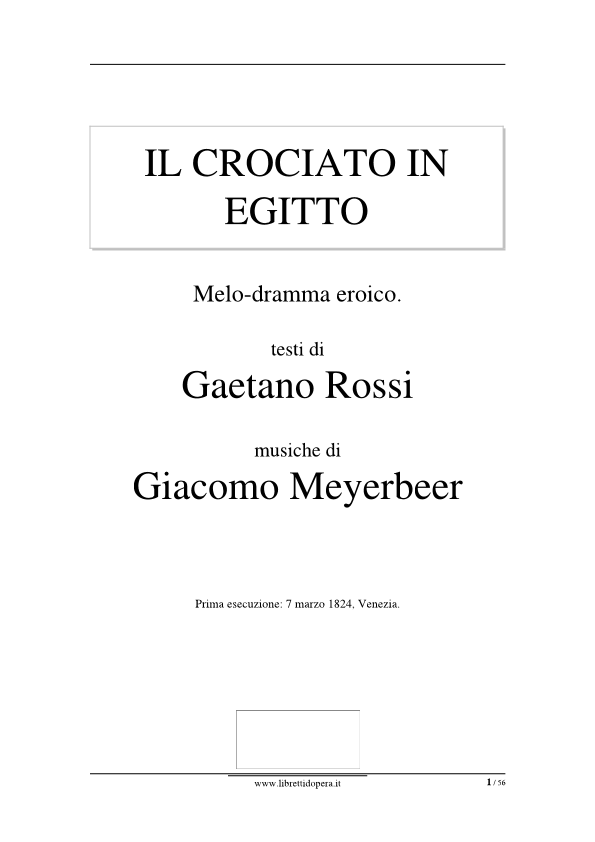 IL CROCIATO IN EGITTO

Melo-dramma eroico.

testi di

Gaetano Rossi

musiche di

Giacomo Meyerbeer

Prima esecuzione: 7 marzo 1824, Venezia.

www.librettidopera.it

1 / 56